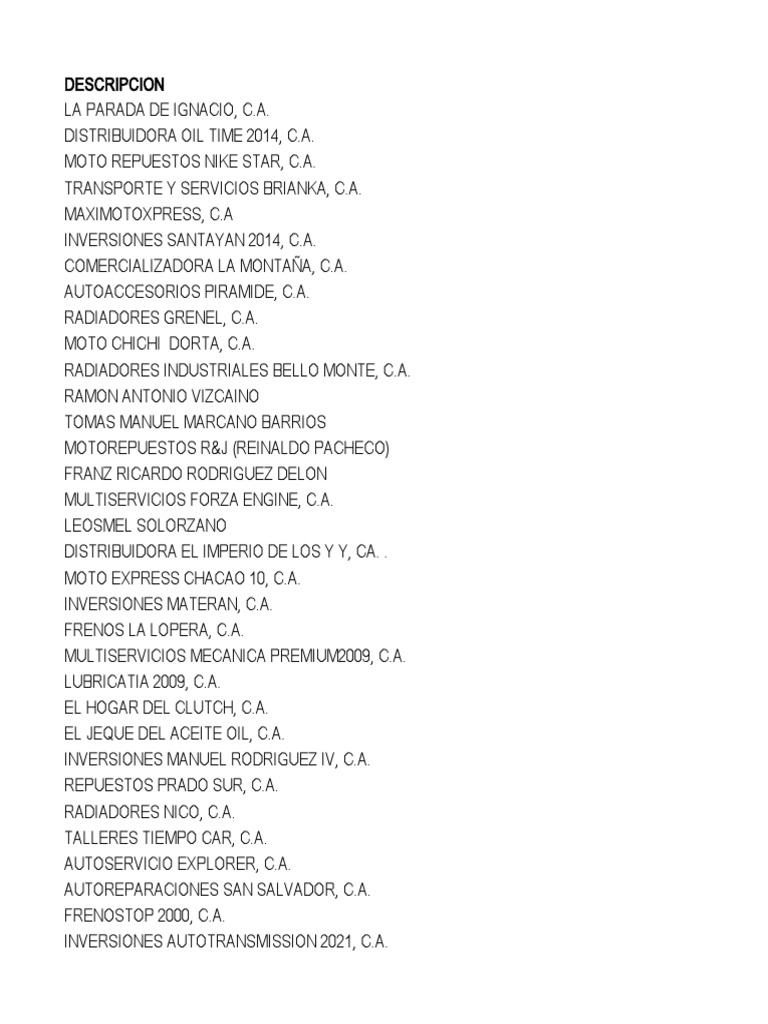 DESCRIPCION
LA PARADA DE IGNACIO, C.A.
DISTRIBUIDORA OIL TIME 2014, C.A.
MOTO REPUESTOS NIKE STAR, C.A.
TRANSPORTE Y SERVICIOS BRIANKA, C.A.
MAXIMOTOXPRESS, C.A
INVERSIONES SANTAYAN 2014, C.A.
COMERCIALIZADORA LA MONTAÑA, C.A.
AUTOACCESORIOS PIRAMIDE, C.A.
RADIADORES GRENEL, C.A.
MOTO CHICHI DORTA, C.A.
RADIADORES INDUSTRIALES BELLO MONTE, C.A.
RAMON ANTONIO VIZCAINO
TOMAS MANUEL MARCANO BARRIOS
MOTOREPUESTOS R&J (REINALDO PACHECO)
FRANZ RICARDO RODRIGUEZ DELON
MULTISERVICIOS FORZA ENGINE, C.A.
LEOSMEL SOLORZANO
DISTRIBUIDORA EL IMPERIO DE LOS Y Y, CA. .
MOTO EXPRESS CHACAO 10, C.A.
INVERSIONES MATERAN, C.A.
FRENOS LA LOPERA, C.A.
MULTISERVICIOS MECANICA PREMIUM2009, C.A.
LUBRICATIA 2009, C.A.
EL HOGAR DEL CLUTCH, C.A.
EL JEQUE DEL ACEITE OIL, C.A.
INVERSIONES MANUEL RODRIGUEZ IV, C.A.
REPUESTOS PRADO SUR, C.A.
RADIADORES NICO, C.A.
TALLERES TIEMPO CAR, C.A.
AUTOSERVICIO EXPLORER, C.A.
AUTOREPARACIONES SAN SALVADOR, C.A.
FRENOSTOP 2000, C.A.
INVERSIONES AUTOTRANSMISSION 2021, C.A.